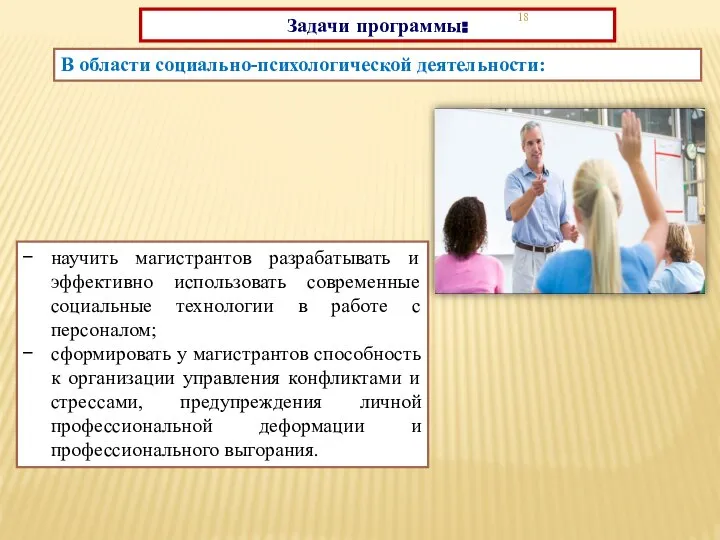 Задачи программы:

18

В области социально-психологической деятельности:

− научить магистрантов разрабатывать и эффективно использовать современные социальные технологии в работе с персоналом;
− сформировать у магистрантов способность к организации управления конфликтами и стрессами, предупреждения личной профессиональной деформации и профессионального выгорания.